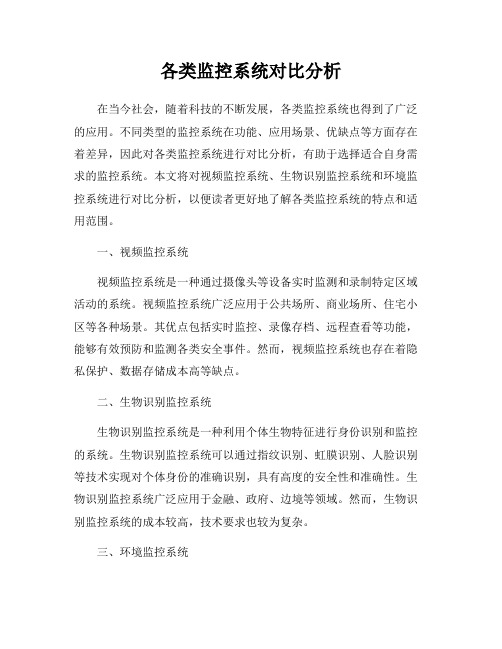 各类监控系统对比分析

在当今社会，随着科技的不断发展，各类监控系统也得到了广泛的应用。不同类型的监控系统在功能、应用场景、优缺点等方面存在着差异，因此对各类监控系统进行对比分析，有助于选择适合自身需求的监控系统。本文将对视频监控系统、生物识别监控系统和环境监控系统进行对比分析，以便读者更好地了解各类监控系统的特点和适用范围。

一、视频监控系统

视频监控系统是一种通过摄像头等设备实时监测和录制特定区域活动的系统。视频监控系统广泛应用于公共场所、商业场所、住宅小区等各种场景。其优点包括实时监控、录像存档、远程查看等功能，能够有效预防和监测各类安全事件。然而，视频监控系统也存在着隐私保护、数据存储成本高等缺点。

二、生物识别监控系统

生物识别监控系统是一种利用个体生物特征进行身份识别和监控的系统。生物识别监控系统可以通过指纹识别、虹膜识别、人脸识别等技术实现对个体身份的准确识别，具有高度的安全性和准确性。生物识别监控系统广泛应用于金融、政府、边境等领域。然而，生物识别监控系统的成本较高，技术要求也较为复杂。

三、环境监控系统